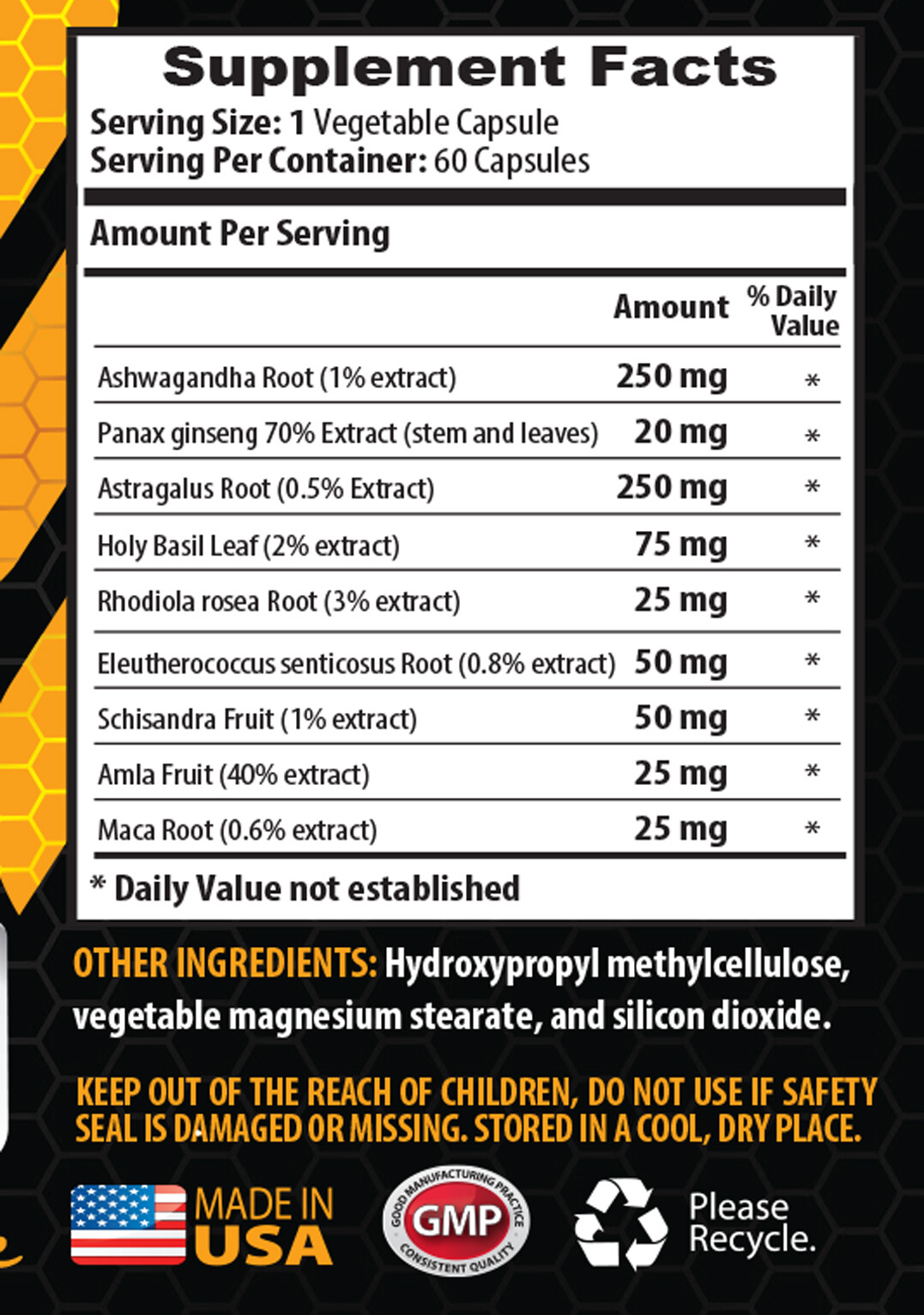 Supplement Facts
Serving Size: 1 Vegetable Capsule
Serving Per Container: 60 Capsules

Amount Per Serving

| | Amount | % Daily Value |
|---|---|---|
| Ashwagandha Root (1% extract) | 250 mg | * |
| Panax ginseng 70% Extract (stem and leaves) | 20 mg | * |
| Astragalus Root (0.5% Extract) | 250 mg | * |
| Holy Basil Leaf (2% extract) | 75 mg | * |
| Rhodiola rosea Root (3% extract) | 25 mg | * |
| Eleutherococcus senticosus Root (0.8% extract) | 50 mg | * |
| Schisandra Fruit (1% extract) | 50 mg | * |
| Amla Fruit (40% extract) | 25 mg | * |
| Maca Root (0.6% extract) | 25 mg | * |

* Daily Value not established

OTHER INGREDIENTS: Hydroxypropyl methylcellulose, vegetable magnesium stearate, and silicon dioxide.

KEEP OUT OF THE REACH OF CHILDREN, DO NOT USE IF SAFETY SEAL IS DAMAGED OR MISSING. STORED IN A COOL, DRY PLACE.

MADE IN USA

GOOD MANUFACTURING PRACTICE GMP CONSISTENT QUALITY

Please Recycle.